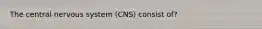 The central nervous system (CNS) consist of?